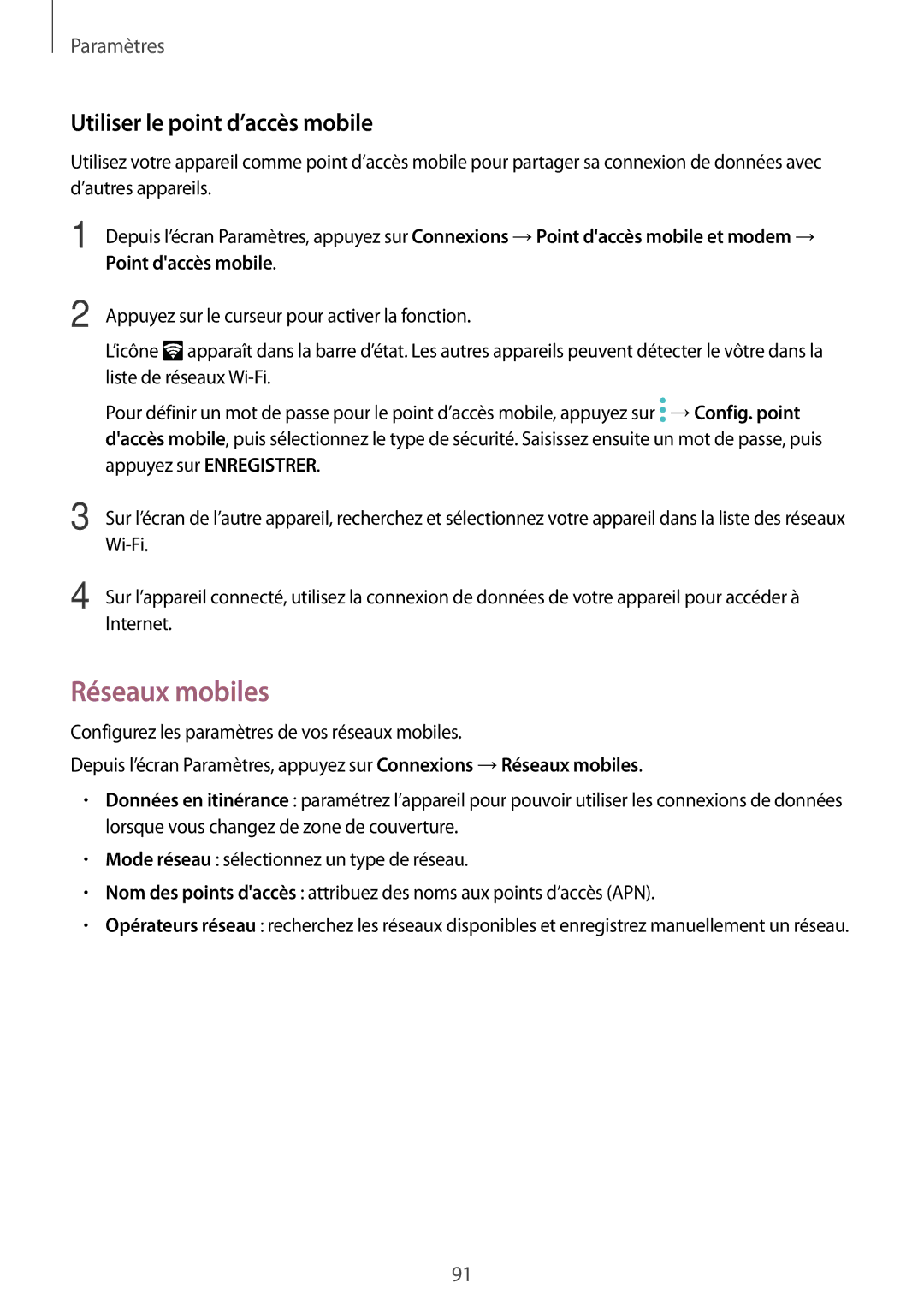 Paramètres

Utiliser le point d’accès mobile

Utilisez votre appareil comme point d’accès mobile pour partager sa connexion de données avec d’autres appareils.

1 Depuis l’écran Paramètres, appuyez sur Connexions → Point d'accès mobile et modem → Point d'accès mobile.

2 Appuyez sur le curseur pour activer la fonction.

L’icône apparaît dans la barre d’état. Les autres appareils peuvent détecter le vôtre dans la liste de réseaux Wi-Fi.

Pour définir un mot de passe pour le point d’accès mobile, appuyez sur → Config. point d'accès mobile, puis sélectionnez le type de sécurité. Saisissez ensuite un mot de passe, puis appuyez sur ENREGISTRER.

3 Sur l’écran de l’autre appareil, recherchez et sélectionnez votre appareil dans la liste des réseaux Wi-Fi.

4 Sur l’appareil connecté, utilisez la connexion de données de votre appareil pour accéder à Internet.

Réseaux mobiles

Configurez les paramètres de vos réseaux mobiles.

Depuis l’écran Paramètres, appuyez sur Connexions → Réseaux mobiles.

• Données en itinérance : paramétrez l’appareil pour pouvoir utiliser les connexions de données lorsque vous changez de zone de couverture.

• Mode réseau : sélectionnez un type de réseau.

• Nom des points d'accès : attribuez des noms aux points d’accès (APN).

• Opérateurs réseau : recherchez les réseaux disponibles et enregistrez manuellement un réseau.

91